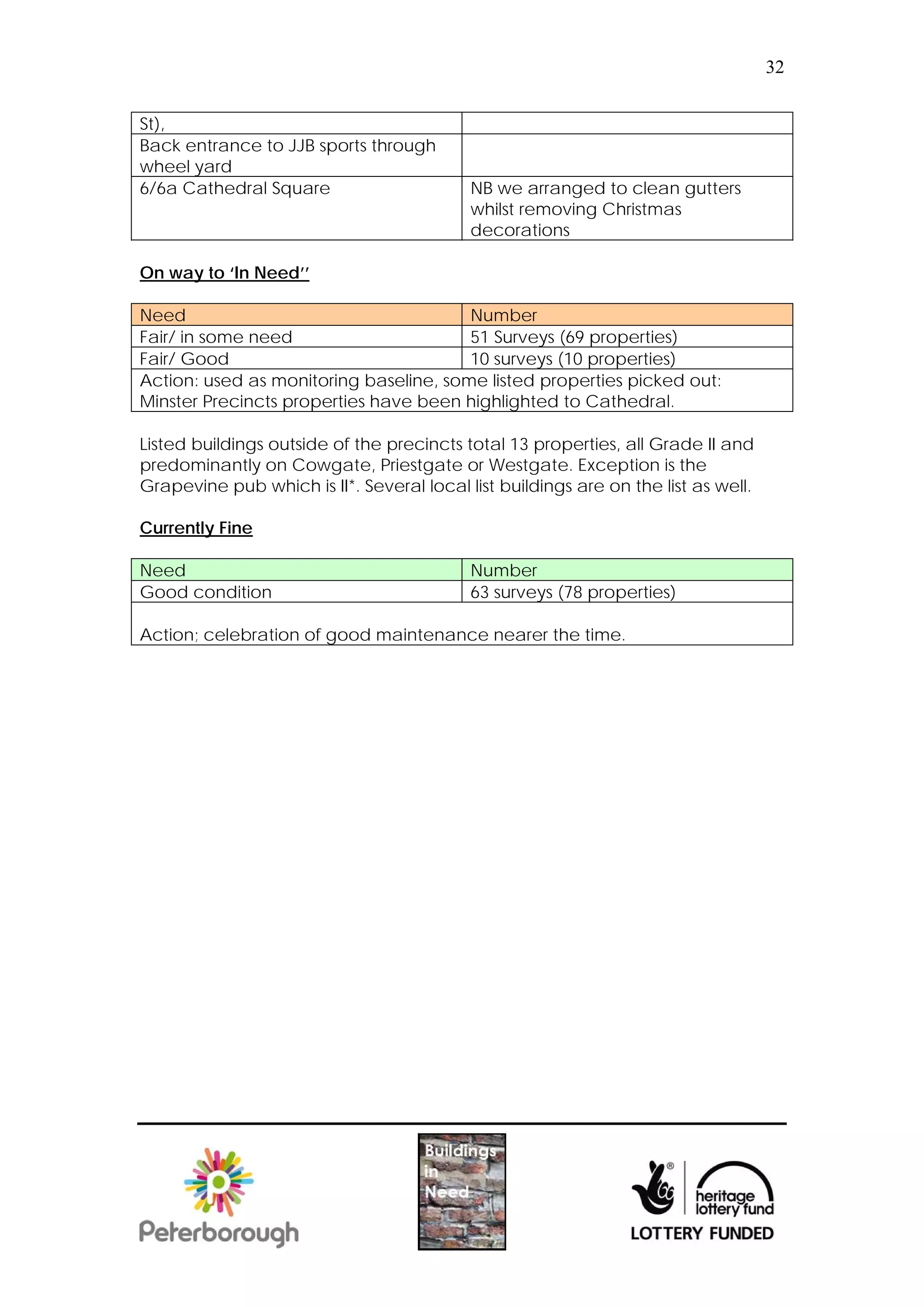 32

| St), | |
|---|---|
| Back entrance to JJB sports through wheel yard | |
| 6/6a Cathedral Square | NB we arranged to clean gutters whilst removing Christmas decorations |

On way to 'In Need''

| Need | Number |
|---|---|
| Fair/ in some need | 51 Surveys (69 properties) |
| Fair/ Good | 10 surveys (10 properties) |
| Action: used as monitoring baseline, some listed properties picked out: Minster Precincts properties have been highlighted to Cathedral. | |

Listed buildings outside of the precincts total 13 properties, all Grade II and predominantly on Cowgate, Priestgate or Westgate. Exception is the Grapevine pub which is II*. Several local list buildings are on the list as well.

Currently Fine

| Need | Number |
|---|---|
| Good condition | 63 surveys (78 properties) |
| Action; celebration of good maintenance nearer the time. | |

Peterborough

Buildings in Need

heritage lottery fund
LOTTERY FUNDED